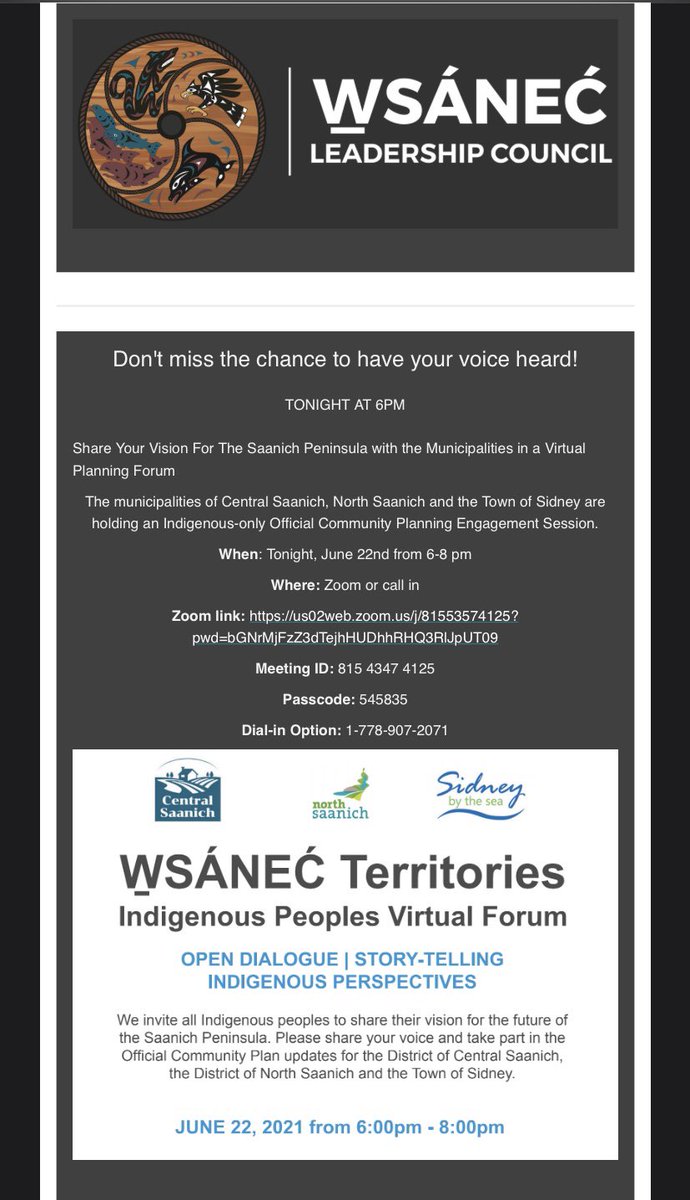 W̱SÁNEĆ
LEADERSHIP COUNCIL

Don't miss the chance to have your voice heard!

TONIGHT AT 6PM

Share Your Vision For The Saanich Peninsula with the Municipalities in a Virtual Planning Forum

The municipalities of Central Saanich, North Saanich and the Town of Sidney are holding an Indigenous-only Official Community Planning Engagement Session.

When: Tonight, June 22nd from 6-8 pm

Where: Zoom or call in

Zoom link: https://us02web.zoom.us/j/81553574125?pwd=bGNrMjFzZ3dTejhHUDhhRHQ3RlJpUT09

Meeting ID: 815 4347 4125

Passcode: 545835

Dial-in Option: 1-778-907-2071

Central Saanich

north saanich

Sidney by the sea

W̱SÁNEĆ Territories
Indigenous Peoples Virtual Forum

OPEN DIALOGUE | STORY-TELLING
INDIGENOUS PERSPECTIVES

We invite all Indigenous peoples to share their vision for the future of the Saanich Peninsula. Please share your voice and take part in the Official Community Plan updates for the District of Central Saanich, the District of North Saanich and the Town of Sidney.

JUNE 22, 2021 from 6:00pm - 8:00pm